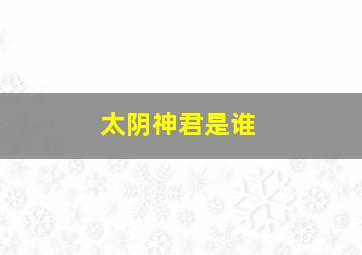 太阴神君是谁